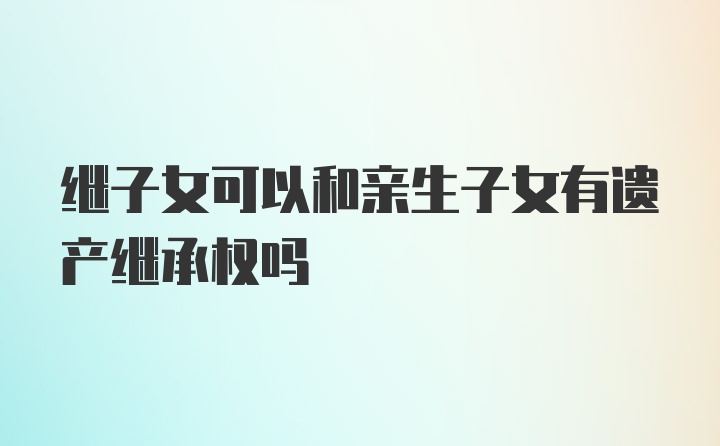 继子女可以和亲生子女有遗产继承权吗